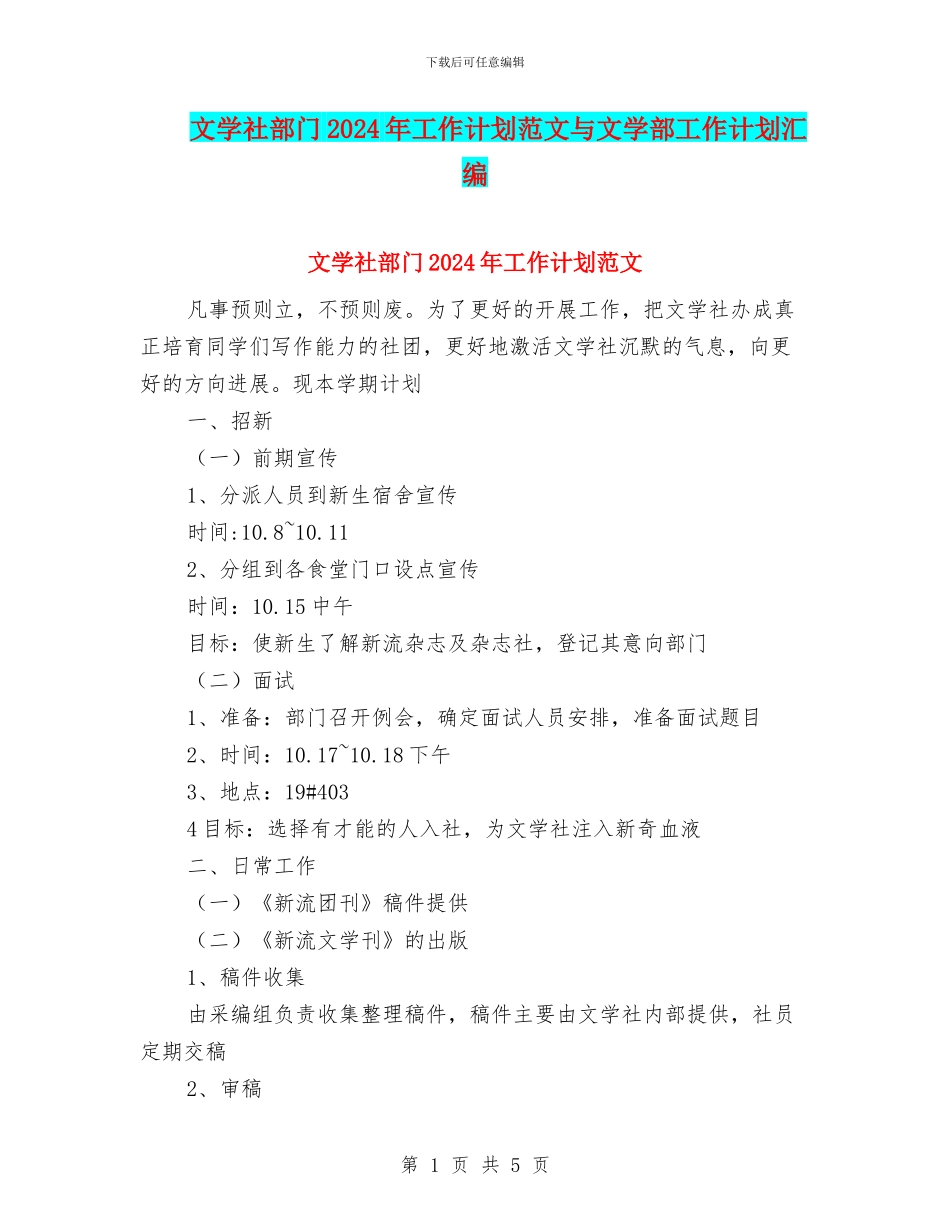 下载后可任意编辑

文学社部门2024年工作计划范文与文学部工作计划汇编

文学社部门2024年工作计划范文

凡事预则立，不预则废。为了更好的开展工作，把文学社办成真正培育同学们写作能力的社团，更好地激活文学社沉默的气息，向更好的方向进展。现本学期计划

一、招新

（一）前期宣传

1、分派人员到新生宿舍宣传

时间:10.8~10.11

2、分组到各食堂门口设点宣传

时间：10.15中午

目标：使新生了解新流杂志及杂志社，登记其意向部门

（二）面试

1、准备：部门召开例会，确定面试人员安排，准备面试题目

2、时间：10.17~10.18下午

3、地点：19#403

4目标：选择有才能的人入社，为文学社注入新奇血液

二、日常工作

（一）《新流团刊》稿件提供

（二）《新流文学刊》的出版

1、稿件收集

由采编组负责收集整理稿件，稿件主要由文学社内部提供，社员定期交稿

2、审稿

第 1 页 共 5 页